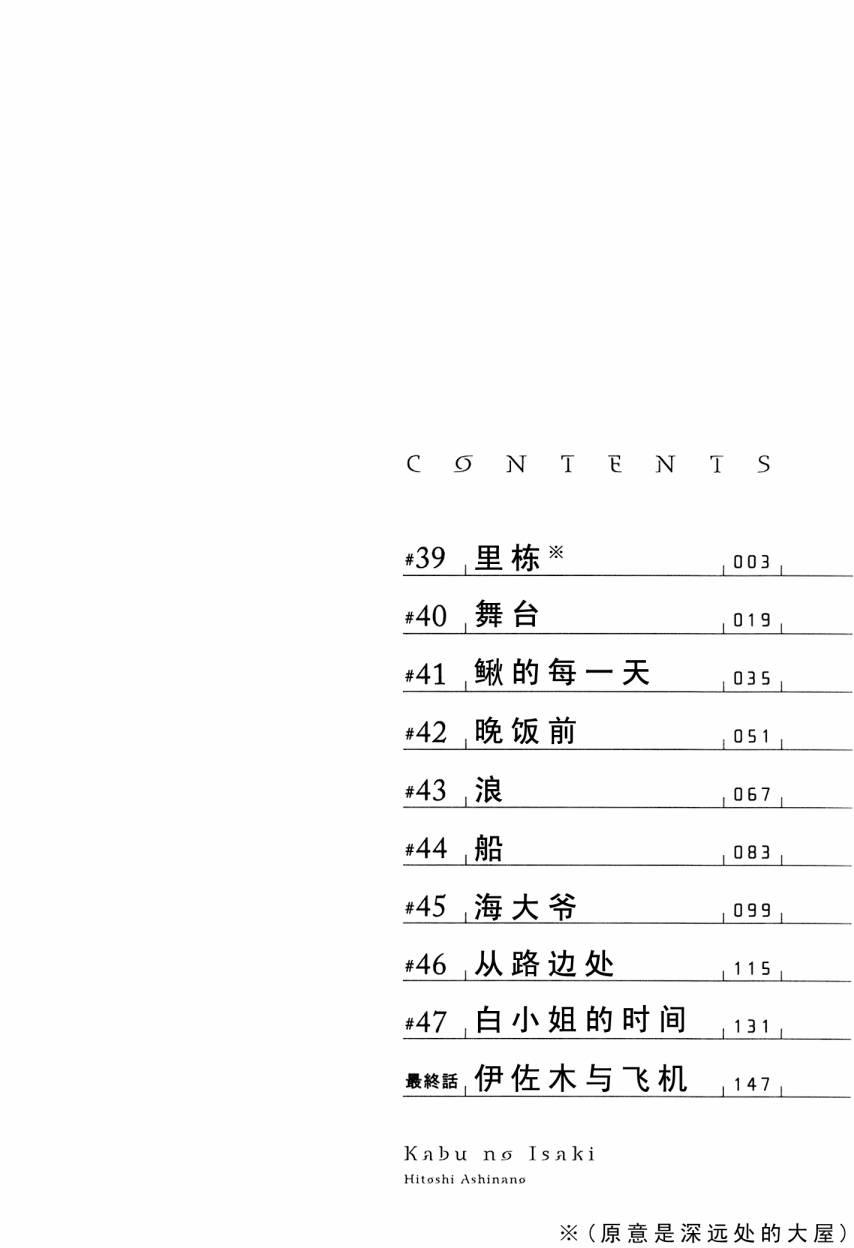 CONTENTS

#39 里栋※ 003
#40 舞台 019
#41 鳅的每一天 035
#42 晚饭前 051
#43 浪 067
#44 船 083
#45 海大爷 099
#46 从路边处 115
#47 白小姐的时间 131
最終話 伊佐木与飞机 147

Kabu no Isaki
Hitoshi Ashinano

※(原意是深远处的大屋)